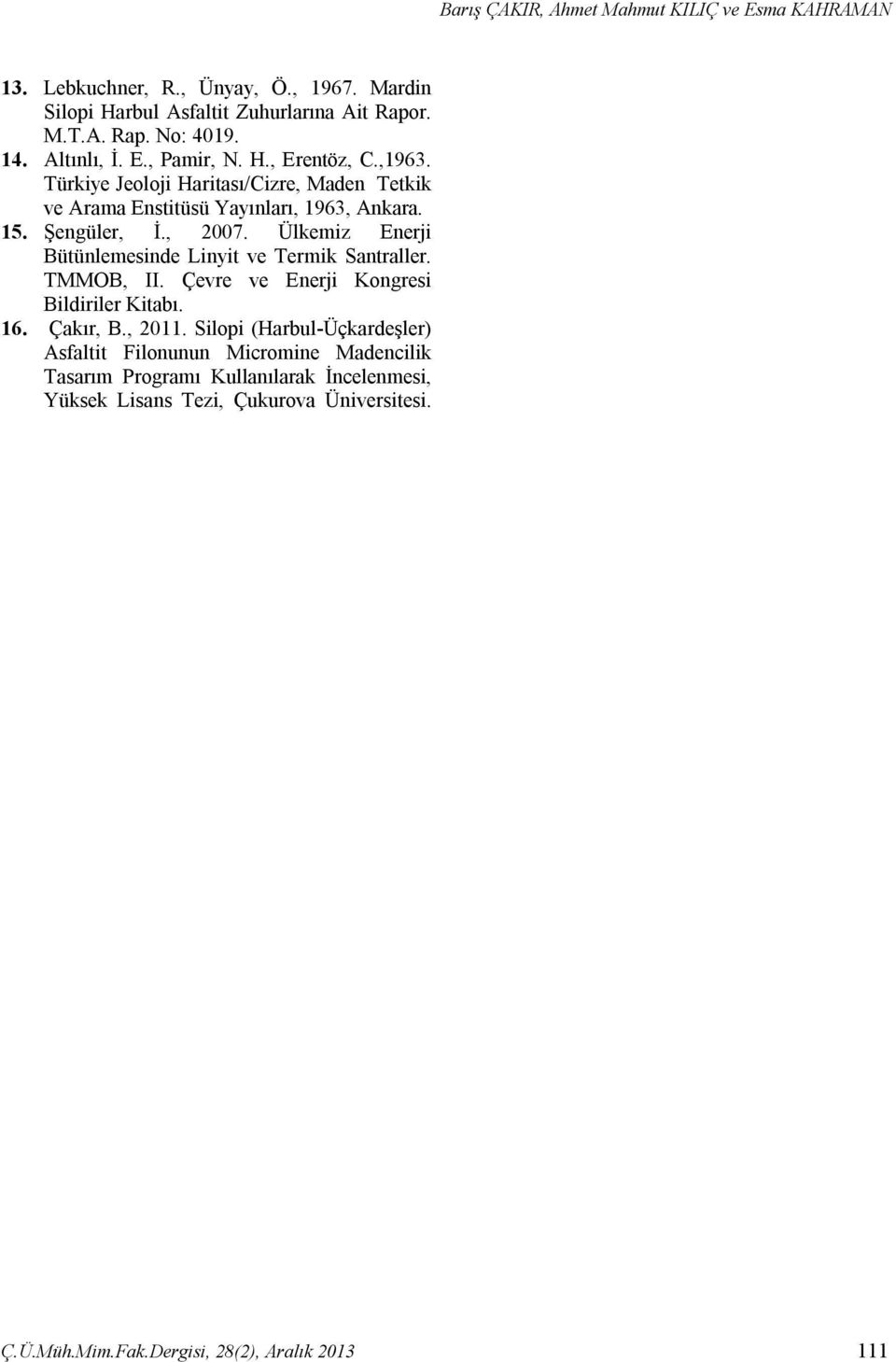 Barış ÇAKIR, Ahmet Mahmut KILIÇ ve Esma KAHRAMAN

13. Lebkuchner, R., Ünyay, Ö., 1967. Mardin Silopi Harbul Asfaltit Zuhurlarına Ait Rapor. M.T.A. Rap. No: 4019.

14. Altınlı, İ. E., Pamir, N. H., Erentöz, C.,1963. Türkiye Jeoloji Haritası/Cizre, Maden Tetkik ve Arama Enstitüsü Yayınları, 1963, Ankara.

15. Şengüler, İ., 2007. Ülkemiz Enerji Bütünlemesinde Linyit ve Termik Santraller. TMMOB, II. Çevre ve Enerji Kongresi Bildiriler Kitabı.

16. Çakır, B., 2011. Silopi (Harbul-Üçkardeşler) Asfaltit Filonunun Micromine Madencilik Tasarım Programı Kullanılarak İncelenmesi, Yüksek Lisans Tezi, Çukurova Üniversitesi.

Ç.Ü.Müh.Mim.Fak.Dergisi, 28(2), Aralık 2013 111